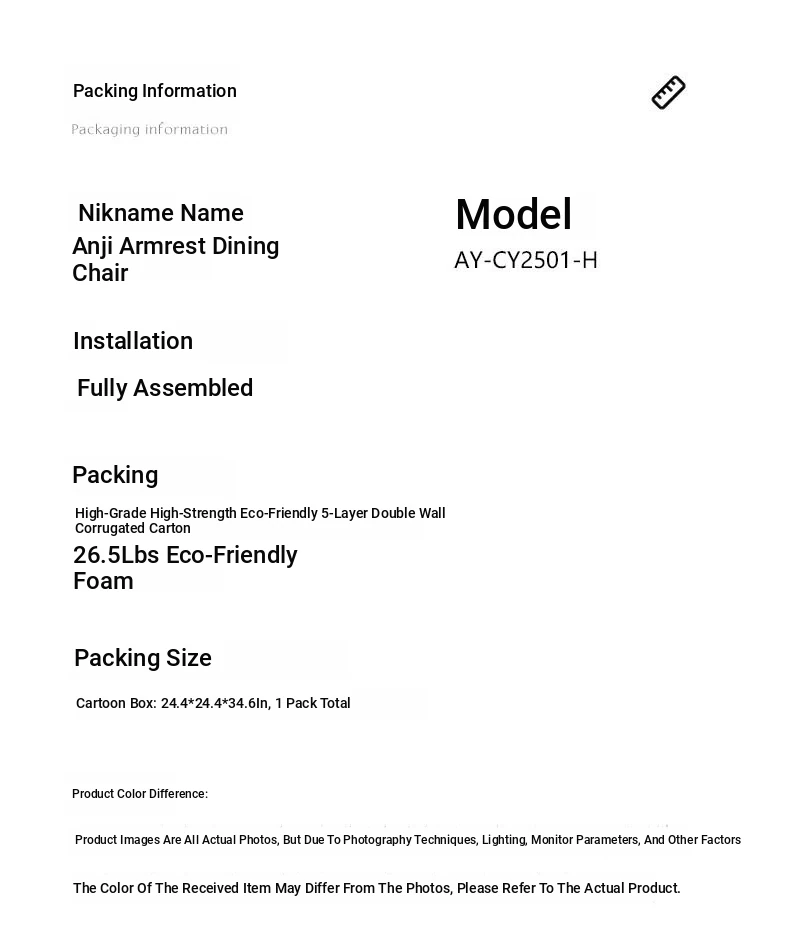 Packing Information

Packaging information

Nikname Name

Anji Armrest Dining Chair

Model

AY-CY2501-H

Installation

Fully Assembled

Packing

High-Grade High-Strength Eco-Friendly 5-Layer Double Wall Corrugated Carton

26.5Lbs Eco-Friendly Foam

Packing Size

Cartoon Box: 24.4*24.4*34.6In, 1 Pack Total

Product Color Difference:

Product Images Are All Actual Photos, But Due To Photography Techniques, Lighting, Monitor Parameters, And Other Factors

The Color Of The Received Item May Differ From The Photos, Please Refer To The Actual Product.